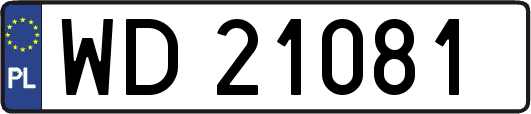 PL

WD 21081